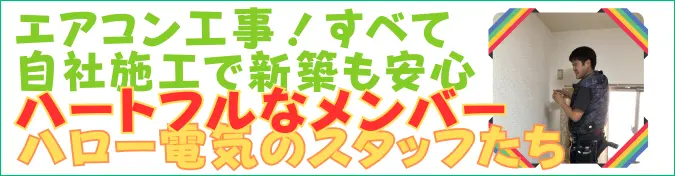 エアコン工事！すべて
自社施工で新築も安心
ハートフルなメンバー
ハロー電気のスタッフたち